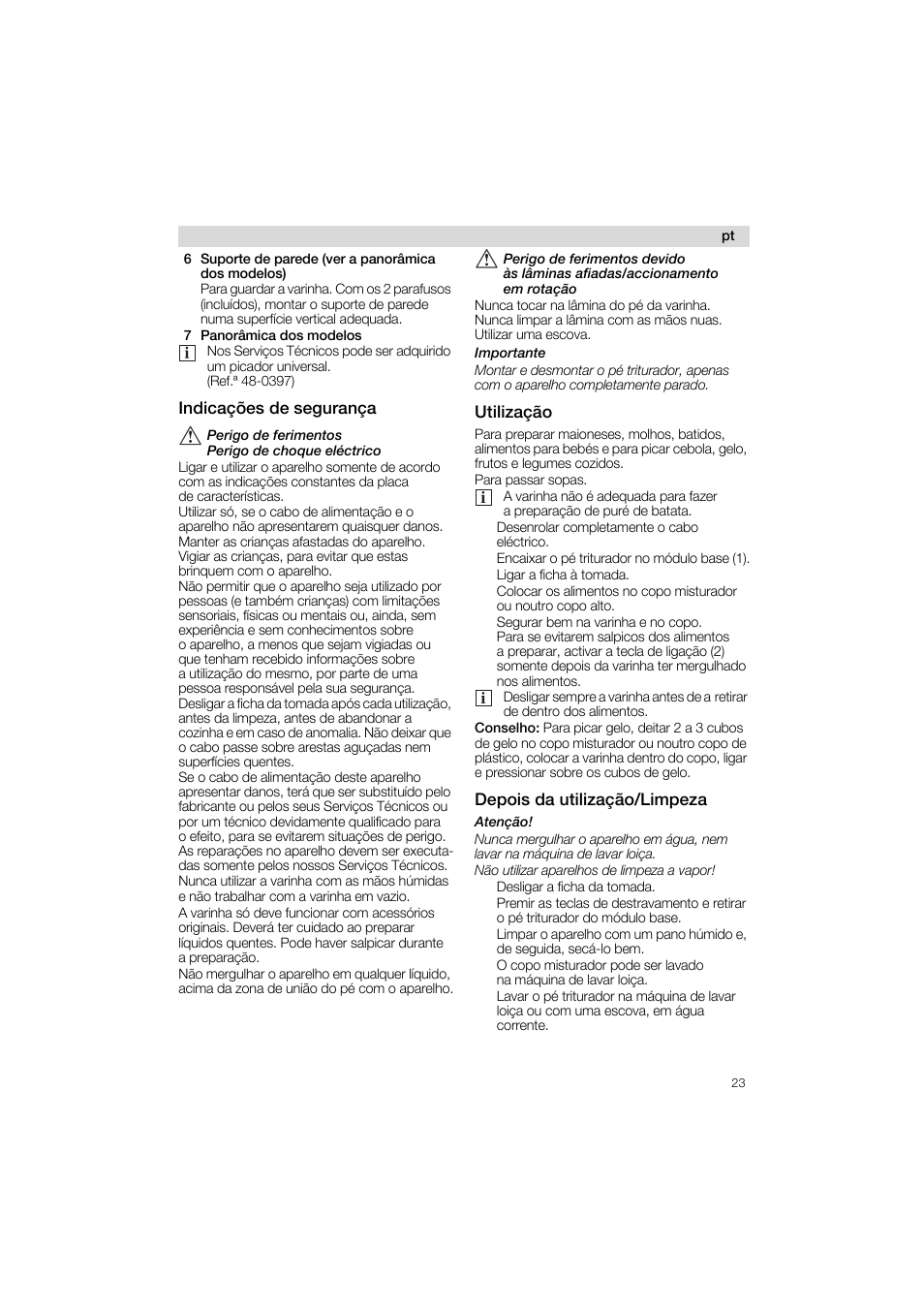 pt

6 Suporte de parede (ver a panorâmica dos modelos)
Para guardar a varinha. Com os 2 parafusos (incluídos), montar o suporte de parede numa superfície vertical adequada.

7 Panorâmica dos modelos
Nos Serviços Técnicos pode ser adquirido um picador universal. (Ref.ª 48-0397)

Indicações de segurança

Perigo de ferimentos
Perigo de choque eléctrico

Ligar e utilizar o aparelho somente de acordo com as indicações constantes da placa de características.
Utilizar só, se o cabo de alimentação e o aparelho não apresentarem quaisquer danos.
Manter as crianças afastadas do aparelho.
Vigiar as crianças, para evitar que estas brinquem com o aparelho.
Não permitir que o aparelho seja utilizado por pessoas (e também crianças) com limitações sensoriais, físicas ou mentais ou, ainda, sem experiência e sem conhecimentos sobre o aparelho, a menos que sejam vigiadas ou que tenham recebido informações sobre a utilização do mesmo, por parte de uma pessoa responsável pela sua segurança.
Desligar a ficha da tomada após cada utilização, antes da limpeza, antes de abandonar a cozinha e em caso de anomalia. Não deixar que o cabo passe sobre arestas aguçadas nem superfícies quentes.
Se o cabo de alimentação deste aparelho apresentar danos, terá que ser substituído pelo fabricante ou pelos seus Serviços Técnicos ou por um técnico devidamente qualificado para o efeito, para se evitarem situações de perigo.
As reparações no aparelho devem ser executadas somente pelos nossos Serviços Técnicos.
Nunca utilizar a varinha com as mãos húmidas e não trabalhar com a varinha em vazio.
A varinha só deve funcionar com acessórios originais. Deverá ter cuidado ao preparar líquidos quentes. Pode haver salpicar durante a preparação.
Não mergulhar o aparelho em qualquer líquido, acima da zona de união do pé com o aparelho.

Perigo de ferimentos devido às lâminas afiadas/accionamento em rotação
Nunca tocar na lâmina do pé da varinha.
Nunca limpar a lâmina com as mãos nuas. Utilizar uma escova.

Importante
Montar e desmontar o pé triturador, apenas com o aparelho completamente parado.

Utilização

Para preparar maioneses, molhos, batidos, alimentos para bebés e para picar cebola, gelo, frutos e legumes cozidos.
Para passar sopas.
A varinha não é adequada para fazer a preparação de puré de batata.
Desenrolar completamente o cabo eléctrico.
Encaixar o pé triturador no módulo base (1).
Ligar a ficha à tomada.
Colocar os alimentos no copo misturador ou noutro copo alto.
Segurar bem na varinha e no copo.
Para se evitarem salpicos dos alimentos a preparar, activar a tecla de ligação (2) somente depois da varinha ter mergulhado nos alimentos.
Desligar sempre a varinha antes de a retirar de dentro dos alimentos.
Conselho: Para picar gelo, deitar 2 a 3 cubos de gelo no copo misturador ou noutro copo de plástico, colocar a varinha dentro do copo, ligar e pressionar sobre os cubos de gelo.

Depois da utilização/Limpeza

Atenção!
Nunca mergulhar o aparelho em água, nem lavar na máquina de lavar loiça.
Não utilizar aparelhos de limpeza a vapor!
Desligar a ficha da tomada.
Premir as teclas de destravamento e retirar o pé triturador do módulo base.
Limpar o aparelho com um pano húmido e, de seguida, secá-lo bem.
O copo misturador pode ser lavado na máquina de lavar loiça.
Lavar o pé triturador na máquina de lavar loiça ou com uma escova, em água corrente.

23